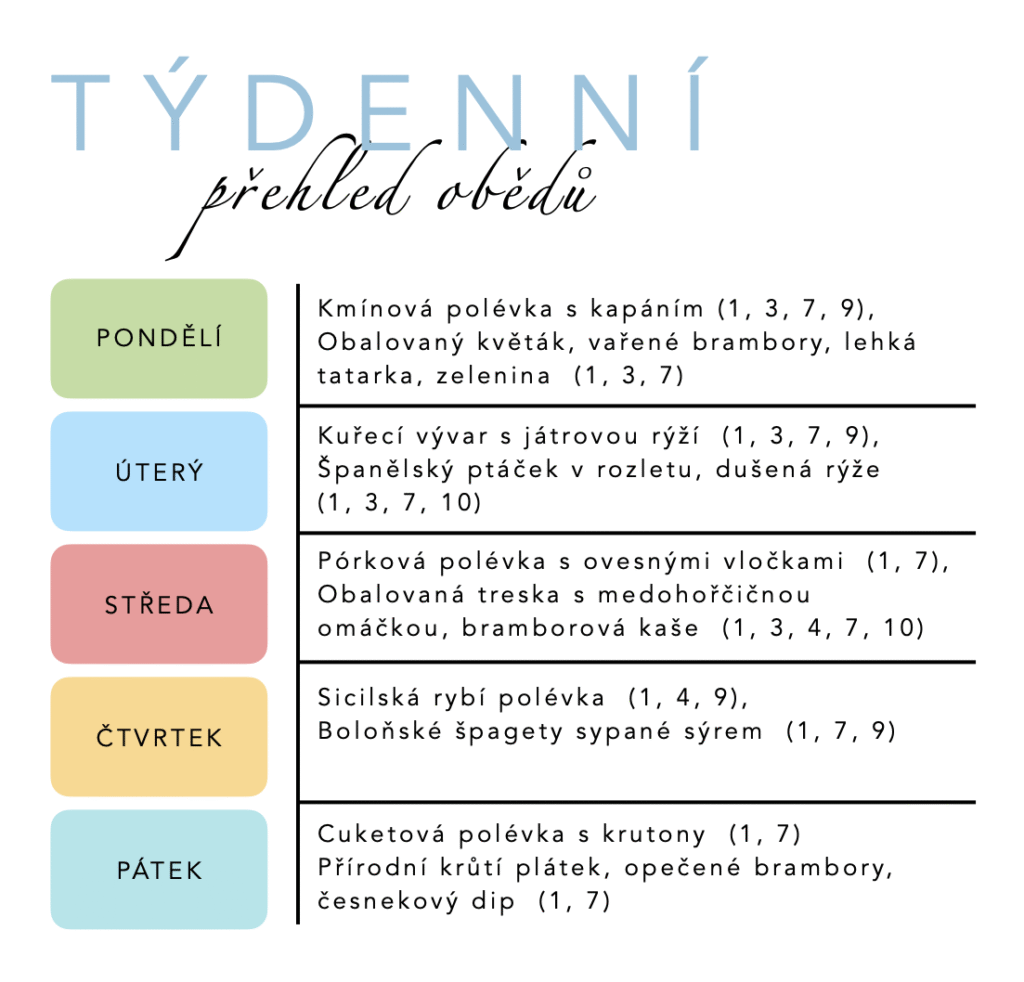 TÝDENNÍ

přehled obědů

PONDĚLÍ

Kmínová polévka s kapáním (1, 3, 7, 9), Obalovaný květák, vařené brambory, lehká tatarka, zelenina (1, 3, 7)

ÚTERÝ

Kuřecí vývar s játrovou rýží (1, 3, 7, 9), Španělský ptáček v rozletu, dušená rýže (1, 3, 7, 10)

STŘEDA

Pórková polévka s ovesnými vločkami (1, 7), Obalovaná treska s medohořčičnou omáčkou, bramborová kaše (1, 3, 4, 7, 10)

ČTVRTEK

Sicilská rybí polévka (1, 4, 9), Boloňské špagety sypané sýrem (1, 7, 9)

PÁTEK

Cuketová polévka s krutony (1, 7)
Přírodní krůtí plátek, opečené brambory, česnekový dip (1, 7)